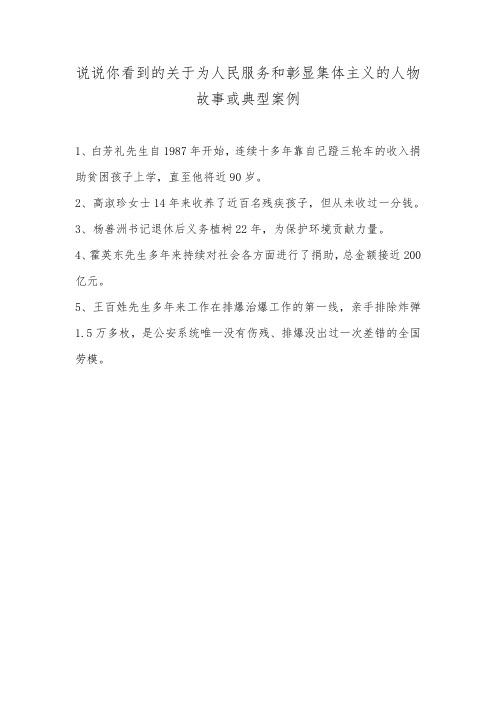 说说你看到的关于为人民服务和彰显集体主义的人物故事或典型案例

1、白芳礼先生自1987年开始，连续十多年靠自己蹬三轮车的收入捐助贫困孩子上学，直至他将近90岁。

2、高淑珍女士14年来收养了近百名残疾孩子，但从未收过一分钱。

3、杨善洲书记退休后义务植树22年，为保护环境贡献力量。

4、霍英东先生多年来持续对社会各方面进行了捐助，总金额接近200亿元。

5、王百姓先生多年来工作在排爆治爆工作的第一线，亲手排除炸弹1.5万多枚，是公安系统唯一没有伤残、排爆没出过一次差错的全国劳模。